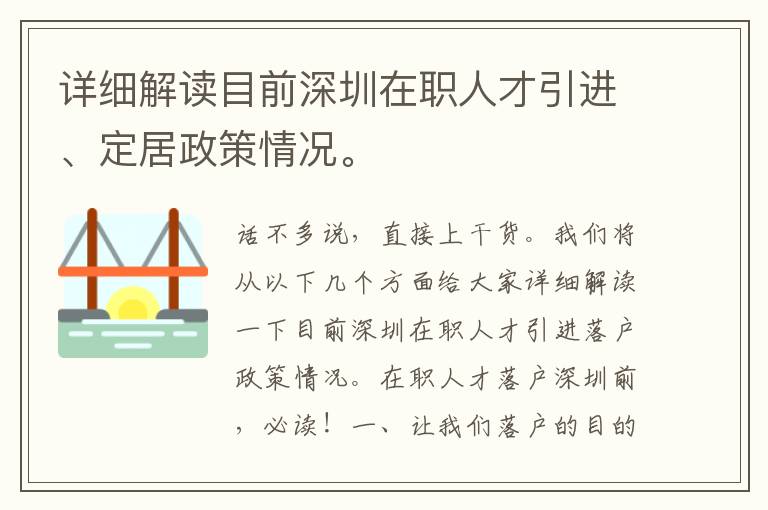 详细解读目前深圳在职人才引进、定居政策情况。

话不多说，直接上干货。我们将从以下几个方面给大家详细解读一下目前深圳在职人才引进落户政策情况。在职人才落户深圳前，必读！一、让我们落户的目的